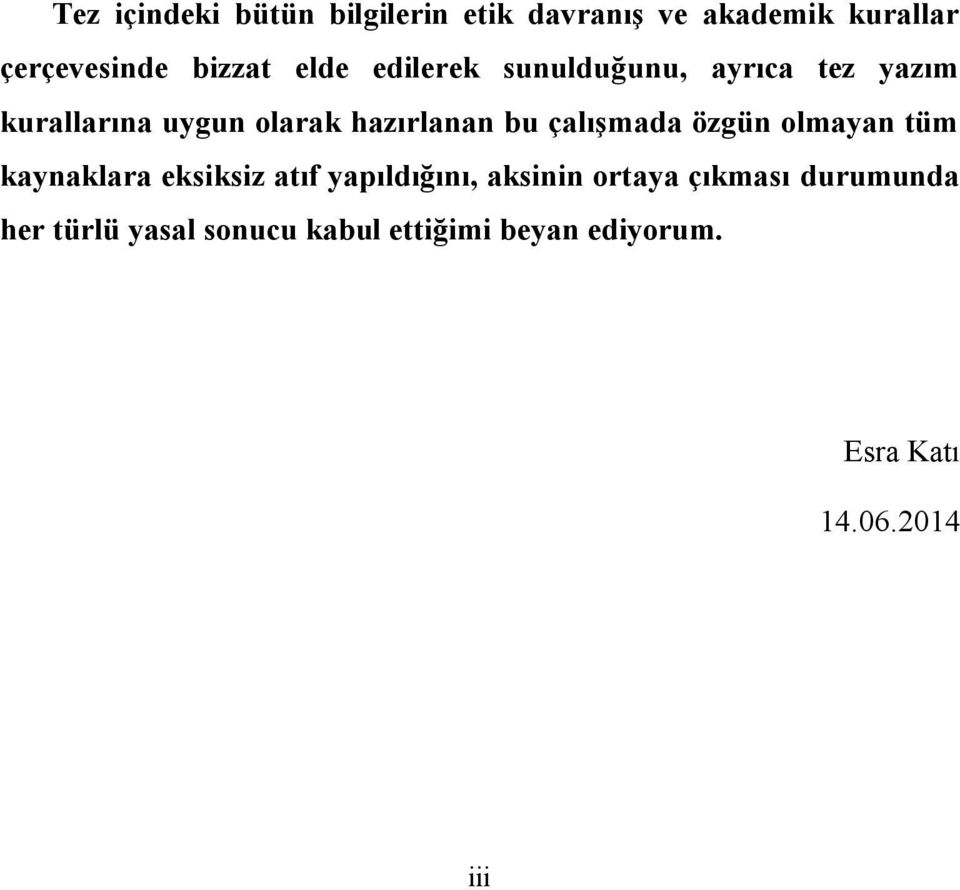 Tez içindeki bütün bilgilerin etik davranış ve akademik kurallar çerçevesinde bizzat elde edilerek sunulduğunu, ayrıca tez yazım kurallarına uygun olarak hazırlanan bu çalışmada özgün olmayan tüm kaynaklara eksiksiz atıf yapıldığını, aksinin ortaya çıkması durumunda her türlü yasal sonucu kabul ettiğimi beyan ediyorum.

Esra Katı

14.06.2014

iii